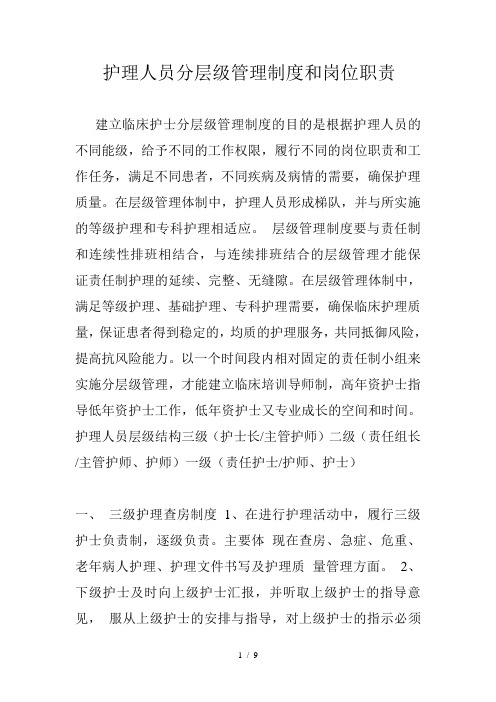 护理人员分层级管理制度和岗位职责

建立临床护士分层级管理制度的目的是根据护理人员的不同能级，给予不同的工作权限，履行不同的岗位职责和工作任务，满足不同患者，不同疾病及病情的需要，确保护理质量。在层级管理体制中，护理人员形成梯队，并与所实施的等级护理和专科护理相适应。 层级管理制度要与责任制和连续性排班相结合，与连续排班结合的层级管理才能保证责任制护理的延续、完整、无缝隙。在层级管理体制中，满足等级护理、基础护理、专科护理需要，确保临床护理质量，保证患者得到稳定的，均质的护理服务，共同抵御风险，提高抗风险能力。以一个时间段内相对固定的责任制小组来实施分层级管理，才能建立临床培训导师制，高年资护士指导低年资护士工作，低年资护士又专业成长的空间和时间。护理人员层级结构三级（护士长/主管护师）二级（责任组长/主管护师、护师）一级（责任护士/护师、护士）

一、 三级护理查房制度 1、在进行护理活动中，履行三级护士负责制，逐级负责。主要体 现在查房、急症、危重、老年病人护理、护理文件书写及护理质 量管理方面。 2、下级护士及时向上级护士汇报，并听取上级护士的指导意见， 服从上级护士的安排与指导，对上级护士的指示必须

1 / 9